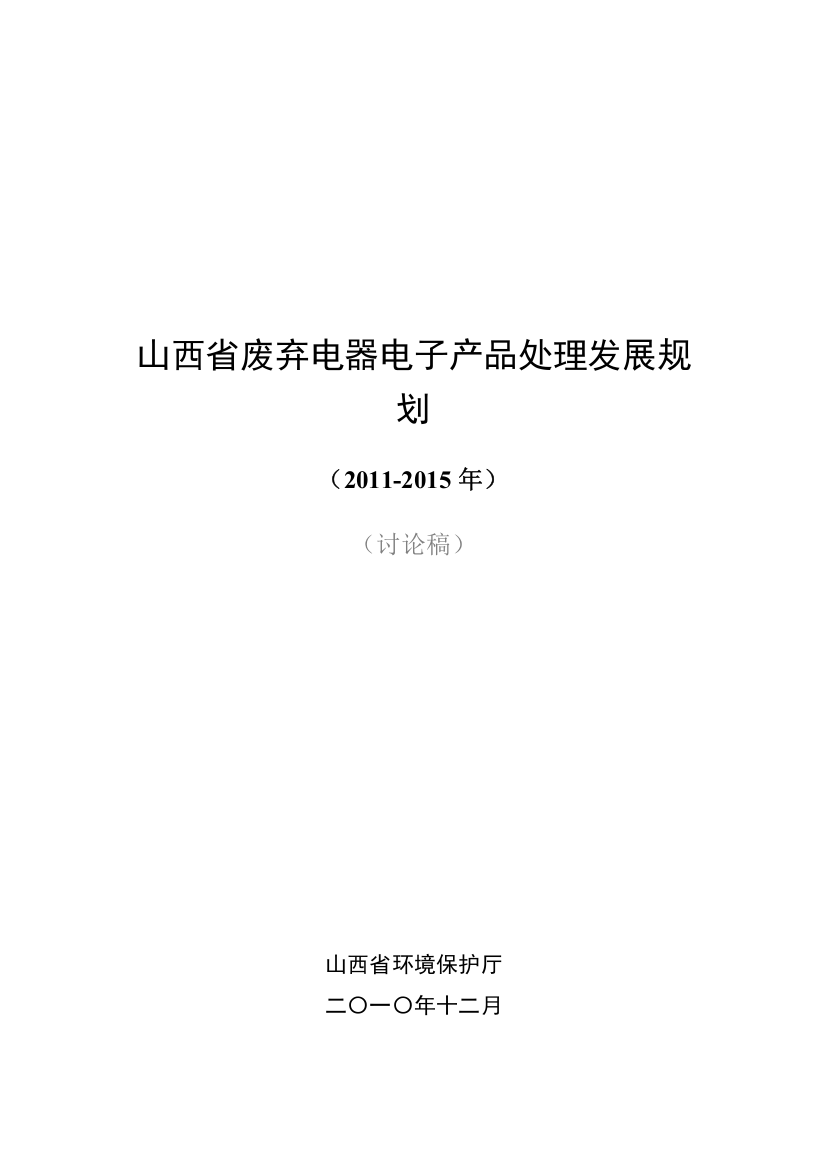 山西省废弃电器电子产品处理发展规划

（2011-2015 年）

（讨论稿）

山西省环境保护厅

二〇一〇年十二月